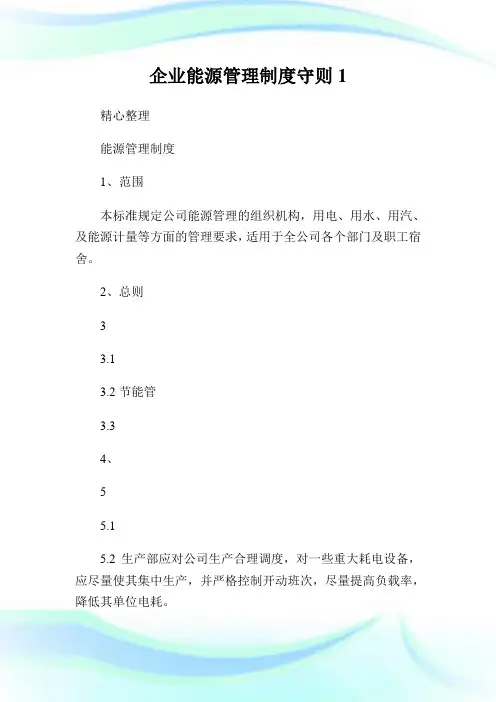 企业能源管理制度守则 1

精心整理

能源管理制度

1、范围

本标准规定公司能源管理的组织机构，用电、用水、用汽、及能源计量等方面的管理要求，适用于全公司各个部门及职工宿舍。

2、总则

3

3.1

3.2 节能管

3.3

4、

5

5.1

5.2 生产部应对公司生产合理调度，对一些重大耗电设备，应尽量使其集中生产，并严格控制开动班次，尽量提高负载率，降低其单位电耗。